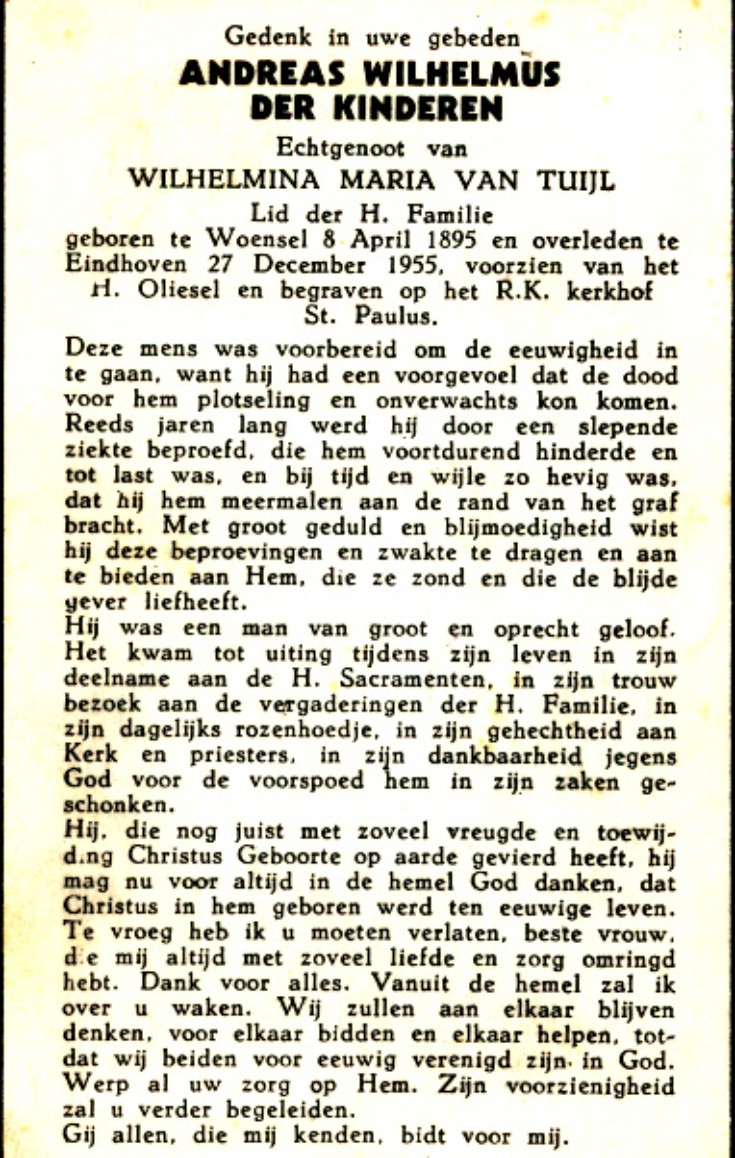 Gedenk in uwe gebeden
ANDREAS WILHELMUS
DER KINDEREN
Echtgenoot van
WILHELMINA MARIA VAN TUIJL
Lid der H. Familie
geboren te Woensel 8 April 1895 en overleden te Eindhoven 27 December 1955, voorzien van het H. Oliesel en begraven op het R.K. kerkhof St. Paulus.

Deze mens was voorbereid om de eeuwigheid in te gaan, want hij had een voorgevoel dat de dood voor hem plotseling en onverwachts kon komen. Reeds jaren lang werd hij door een slepende ziekte beproefd, die hem voortdurend hinderde en tot last was, en bij tijd en wijle zo hevig was, dat hij hem meermalen aan de rand van het graf bracht. Met groot geduld en blijmoedigheid wist hij deze beproevingen en zwakte te dragen en aan te bieden aan Hem, die ze zond en die de blijde gever liefheeft.
Hij was een man van groot en oprecht geloof. Het kwam tot uiting tijdens zijn leven in zijn deelname aan de H. Sacramenten, in zijn trouw bezoek aan de vergaderingen der H. Familie, in zijn dagelijks rozenhoedje, in zijn gehechtheid aan Kerk en priesters, in zijn dankbaarheid jegens God voor de voorspoed hem in zijn zaken geschonken.
Hij, die nog juist met zoveel vreugde en toewijd.ng Christus Geboorte op aarde gevierd heeft, hij mag nu voor altijd in de hemel God danken, dat Christus in hem geboren werd ten eeuwige leven.
Te vroeg heb ik u moeten verlaten, beste vrouw, d.e mij altijd met zoveel liefde en zorg omringd hebt. Dank voor alles. Vanuit de hemel zal ik over u waken. Wij zullen aan elkaar blijven denken, voor elkaar bidden en elkaar helpen, totdat wij beiden voor eeuwig verenigd zijn in God. Werp al uw zorg op Hem. Zijn voorzienigheid zal u verder begeleiden.
Gij allen, die mij kenden, bidt voor mij.